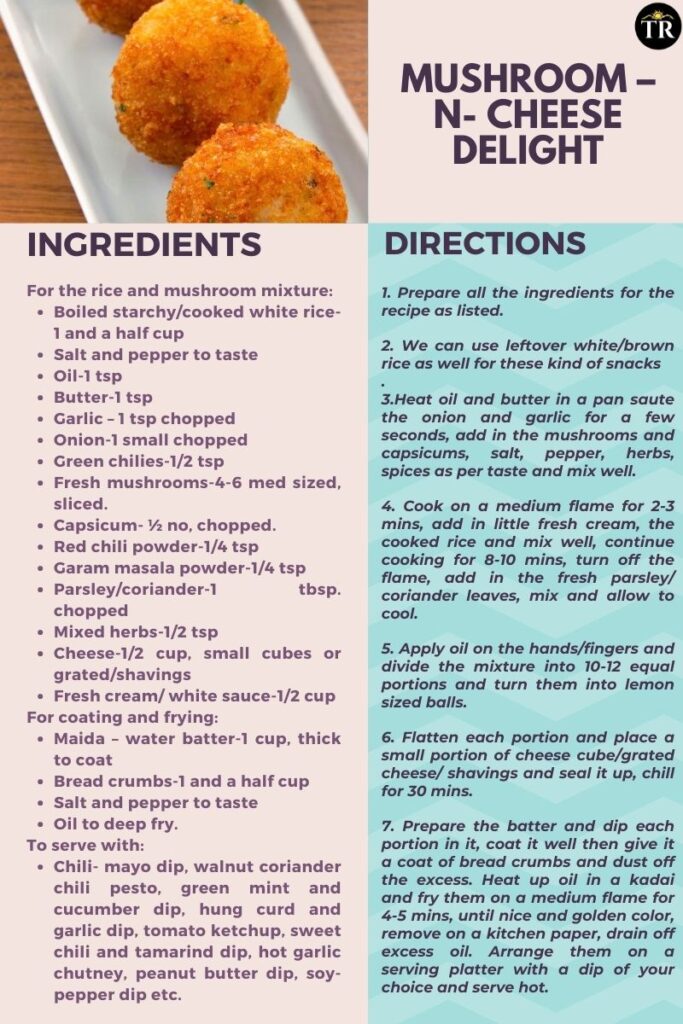 TR

MUSHROOM – N- CHEESE DELIGHT

INGREDIENTS

For the rice and mushroom mixture:
- Boiled starchy/cooked white rice-1 and a half cup
- Salt and pepper to taste
- Oil-1 tsp
- Butter-1 tsp
- Garlic – 1 tsp chopped
- Onion-1 small chopped
- Green chilies-1/2 tsp
- Fresh mushrooms-4-6 med sized, sliced.
- Capsicum- ½ no, chopped.
- Red chili powder-1/4 tsp
- Garam masala powder-1/4 tsp
- Parsley/coriander-1 tbsp. chopped
- Mixed herbs-1/2 tsp
- Cheese-1/2 cup, small cubes or grated/shavings
- Fresh cream/ white sauce-1/2 cup

For coating and frying:
- Maida – water batter-1 cup, thick to coat
- Bread crumbs-1 and a half cup
- Salt and pepper to taste
- Oil to deep fry.

To serve with:
- Chili- mayo dip, walnut coriander chili pesto, green mint and cucumber dip, hung curd and garlic dip, tomato ketchup, sweet chili and tamarind dip, hot garlic chutney, peanut butter dip, soy-pepper dip etc.

DIRECTIONS

1. Prepare all the ingredients for the recipe as listed.

2. We can use leftover white/brown rice as well for these kind of snacks
.
3.Heat oil and butter in a pan saute the onion and garlic for a few seconds, add in the mushrooms and capsicums, salt, pepper, herbs, spices as per taste and mix well.

4. Cook on a medium flame for 2-3 mins, add in little fresh cream, the cooked rice and mix well, continue cooking for 8-10 mins, turn off the flame, add in the fresh parsley/ coriander leaves, mix and allow to cool.

5. Apply oil on the hands/fingers and divide the mixture into 10-12 equal portions and turn them into lemon sized balls.

6. Flatten each portion and place a small portion of cheese cube/grated cheese/ shavings and seal it up, chill for 30 mins.

7. Prepare the batter and dip each portion in it, coat it well then give it a coat of bread crumbs and dust off the excess. Heat up oil in a kadai and fry them on a medium flame for 4-5 mins, until nice and golden color, remove on a kitchen paper, drain off excess oil. Arrange them on a serving platter with a dip of your choice and serve hot.